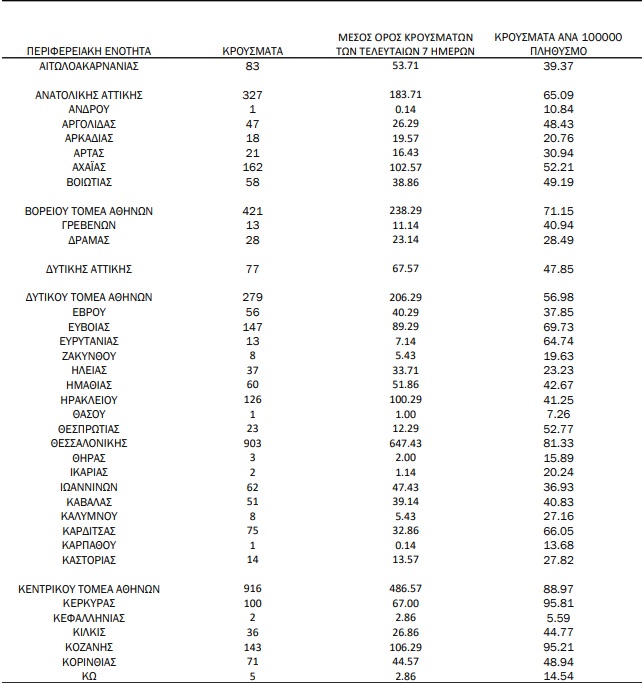 | ΠΕΡΙΦΕΡΕΙΑΚΗ ΕΝΟΤΗΤΑ | ΚΡΟΥΣΜΑΤΑ | ΜΕΣΟΣ ΟΡΟΣ ΚΡΟΥΣΜΑΤΩΝ ΤΩΝ ΤΕΛΕΥΤΑΙΩΝ 7 ΗΜΕΡΩΝ | ΚΡΟΥΣΜΑΤΑ ΑΝΑ 100000 ΠΛΗΘΥΣΜΟ |
|---|---|---|---|
| ΑΙΤΩΛΟΑΚΑΡΝΑΝΙΑΣ | 83 | 53.71 | 39.37 |
| ΑΝΑΤΟΛΙΚΗΣ ΑΤΤΙΚΗΣ | 327 | 183.71 | 65.09 |
| ΑΝΔΡΟΥ | 1 | 0.14 | 10.84 |
| ΑΡΓΟΛΙΔΑΣ | 47 | 26.29 | 48.43 |
| ΑΡΚΑΔΙΑΣ | 18 | 19.57 | 20.76 |
| ΑΡΤΑΣ | 21 | 16.43 | 30.94 |
| ΑΧΑΪΑΣ | 162 | 102.57 | 52.21 |
| ΒΟΙΩΤΙΑΣ | 58 | 38.86 | 49.19 |
| ΒΟΡΕΙΟΥ ΤΟΜΕΑ ΑΘΗΝΩΝ | 421 | 238.29 | 71.15 |
| ΓΡΕΒΕΝΩΝ | 13 | 11.14 | 40.94 |
| ΔΡΑΜΑΣ | 28 | 23.14 | 28.49 |
| ΔΥΤΙΚΗΣ ΑΤΤΙΚΗΣ | 77 | 67.57 | 47.85 |
| ΔΥΤΙΚΟΥ ΤΟΜΕΑ ΑΘΗΝΩΝ | 279 | 206.29 | 56.98 |
| ΕΒΡΟΥ | 56 | 40.29 | 37.85 |
| ΕΥΒΟΙΑΣ | 147 | 89.29 | 69.73 |
| ΕΥΡΥΤΑΝΙΑΣ | 13 | 7.14 | 64.74 |
| ΖΑΚΥΝΘΟΥ | 8 | 5.43 | 19.63 |
| ΗΛΕΙΑΣ | 37 | 33.71 | 23.23 |
| ΗΜΑΘΙΑΣ | 60 | 51.86 | 42.67 |
| ΗΡΑΚΛΕΙΟΥ | 126 | 100.29 | 41.25 |
| ΘΑΣΟΥ | 1 | 1.00 | 7.26 |
| ΘΕΣΠΡΩΤΙΑΣ | 23 | 12.29 | 52.77 |
| ΘΕΣΣΑΛΟΝΙΚΗΣ | 903 | 647.43 | 81.33 |
| ΘΗΡΑΣ | 3 | 2.00 | 15.89 |
| ΙΚΑΡΙΑΣ | 2 | 1.14 | 20.24 |
| ΙΩΑΝΝΙΝΩΝ | 62 | 47.43 | 36.93 |
| ΚΑΒΑΛΑΣ | 51 | 39.14 | 40.83 |
| ΚΑΛΥΜΝΟΥ | 8 | 5.43 | 27.16 |
| ΚΑΡΔΙΤΣΑΣ | 75 | 32.86 | 66.05 |
| ΚΑΡΠΑΘΟΥ | 1 | 0.14 | 13.68 |
| ΚΑΣΤΟΡΙΑΣ | 14 | 13.57 | 27.82 |
| ΚΕΝΤΡΙΚΟΥ ΤΟΜΕΑ ΑΘΗΝΩΝ | 916 | 486.57 | 88.97 |
| ΚΕΡΚΥΡΑΣ | 100 | 67.00 | 95.81 |
| ΚΕΦΑΛΛΗΝΙΑΣ | 2 | 2.86 | 5.59 |
| ΚΙΛΚΙΣ | 36 | 26.86 | 44.77 |
| ΚΟΖΑΝΗΣ | 143 | 106.29 | 95.21 |
| ΚΟΡΙΝΘΙΑΣ | 71 | 44.57 | 48.94 |
| ΚΩ | 5 | 2.86 | 14.54 |